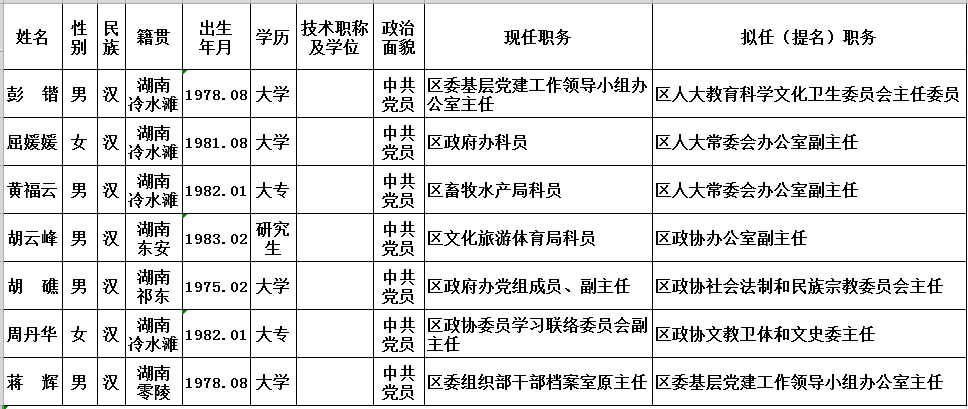 | 姓名 | 性别 | 民族 | 籍贯 | 出生年月 | 学历 | 技术职称及学位 | 政治面貌 | 现任职务 | 拟任（提名）职务 |
|---|---|---|---|---|---|---|---|---|---|
| 彭　锴 | 男 | 汉 | 湖南冷水滩 | 1978.08 | 大学 |  | 中共党员 | 区委基层党建工作领导小组办公室主任 | 区人大教育科学文化卫生委员会主任委员 |
| 屈媛媛 | 女 | 汉 | 湖南冷水滩 | 1981.08 | 大学 |  | 中共党员 | 区政府办科员 | 区人大常委会办公室副主任 |
| 黄福云 | 男 | 汉 | 湖南冷水滩 | 1982.01 | 大专 |  | 中共党员 | 区畜牧水产局科员 | 区人大常委会办公室副主任 |
| 胡云峰 | 男 | 汉 | 湖南东安 | 1983.02 | 研究生 |  | 中共党员 | 区文化旅游体育局科员 | 区政协办公室副主任 |
| 胡　礁 | 男 | 汉 | 湖南祁东 | 1975.02 | 大学 |  | 中共党员 | 区政府办党组成员、副主任 | 区政协社会法制和民族宗教委员会主任 |
| 周丹华 | 女 | 汉 | 湖南冷水滩 | 1982.01 | 大专 |  | 中共党员 | 区政协委员学习联络委员会副主任 | 区政协文教卫体和文史委主任 |
| 蒋　辉 | 男 | 汉 | 湖南零陵 | 1978.08 | 大学 |  | 中共党员 | 区委组织部干部档案室原主任 | 区委基层党建工作领导小组办公室主任 |